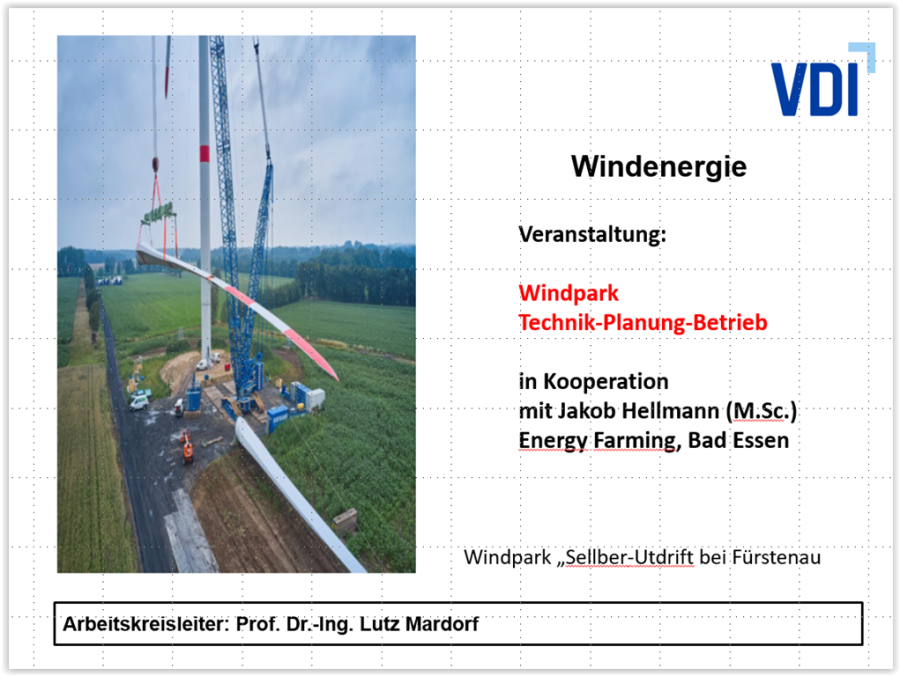 VDI

Windenergie

Veranstaltung:

Windpark
Technik-Planung-Betrieb

in Kooperation
mit Jakob Hellmann (M.Sc.)
Energy Farming, Bad Essen

Windpark „Sellber-Utdrift bei Fürstenau

Arbeitskreisleiter: Prof. Dr.-Ing. Lutz Mardorf